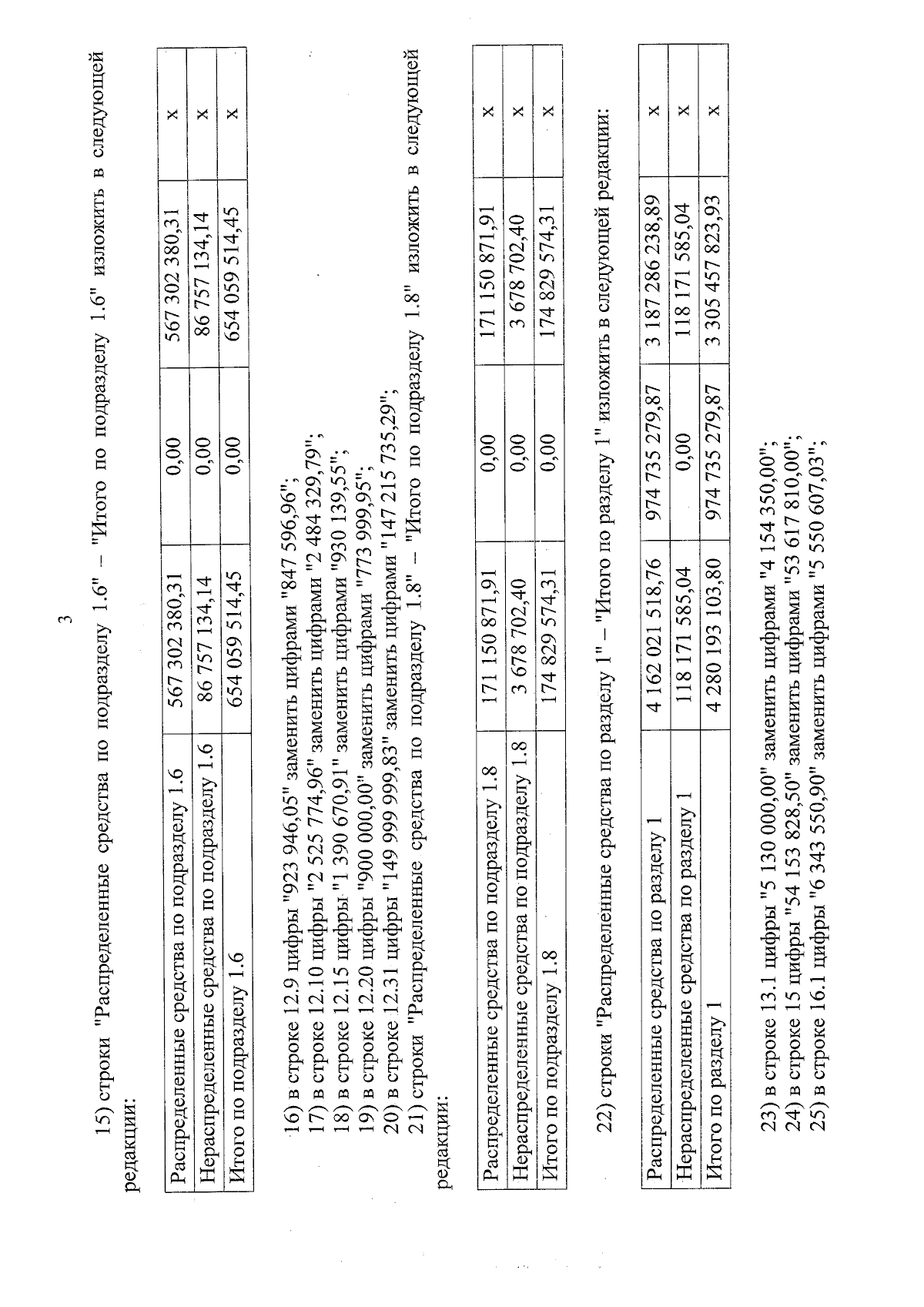 3

15) строки "Распределенные средства по подразделу 1.6" – "Итого по подразделу 1.6" изложить в следующей редакции:

| Распределенные средства по подразделу 1.6 | 567 302 380,31 | 0,00 | 567 302 380,31 | х |
|---|---|---|---|---|
| Нераспределенные средства по подразделу 1.6 | 86 757 134,14 | 0,00 | 86 757 134,14 | х |
| Итого по подразделу 1.6 | 654 059 514,45 | 0,00 | 654 059 514,45 | х |

16) в строке 12.9 цифры "923 946,05" заменить цифрами "847 596,96";
17) в строке 12.10 цифры "2 525 774,96" заменить цифрами "2 484 329,79";
18) в строке 12.15 цифры "1 390 670,91" заменить цифрами "930 139,55";
19) в строке 12.20 цифры "900 000,00" заменить цифрами "773 999,95";
20) в строке 12.31 цифры "149 999 999,83" заменить цифрами "147 215 735,29";
21) строки "Распределенные средства по подразделу 1.8" – "Итого по подразделу 1.8" изложить в следующей редакции:

| Распределенные средства по подразделу 1.8 | 171 150 871,91 | 0,00 | 171 150 871,91 | х |
|---|---|---|---|---|
| Нераспределенные средства по подразделу 1.8 | 3 678 702,40 | 0,00 | 3 678 702,40 | х |
| Итого по подразделу 1.8 | 174 829 574,31 | 0,00 | 174 829 574,31 | х |

22) строки "Распределенные средства по разделу 1" – "Итого по разделу 1" изложить в следующей редакции:

| Распределенные средства по разделу 1 | 4 162 021 518,76 | 974 735 279,87 | 3 187 286 238,89 | х |
|---|---|---|---|---|
| Нераспределенные средства по разделу 1 | 118 171 585,04 | 0,00 | 118 171 585,04 | х |
| Итого по разделу 1 | 4 280 193 103,80 | 974 735 279,87 | 3 305 457 823,93 | х |

23) в строке 13.1 цифры "5 130 000,00" заменить цифрами "4 154 350,00";
24) в строке 15 цифры "54 153 828,50" заменить цифрами "53 617 810,00";
25) в строке 16.1 цифры "6 343 550,90" заменить цифрами "5 550 607,03";